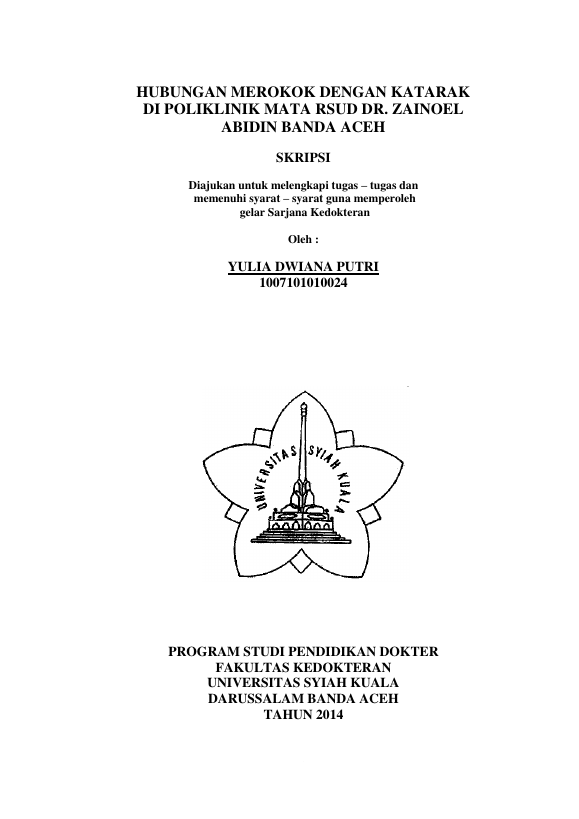 HUBUNGAN MEROKOK DENGAN KATARAK DI POLIKLINIK MATA RSUD DR. ZAINOEL ABIDIN BANDA ACEH

SKRIPSI

Diajukan untuk melengkapi tugas – tugas dan memenuhi syarat – syarat guna memperoleh gelar Sarjana Kedokteran

Oleh :

YULIA DWIANA PUTRI
1007101010024

UNIVERSITAS SYIAH KUALA

PROGRAM STUDI PENDIDIKAN DOKTER
FAKULTAS KEDOKTERAN
UNIVERSITAS SYIAH KUALA
DARUSSALAM BANDA ACEH
TAHUN 2014